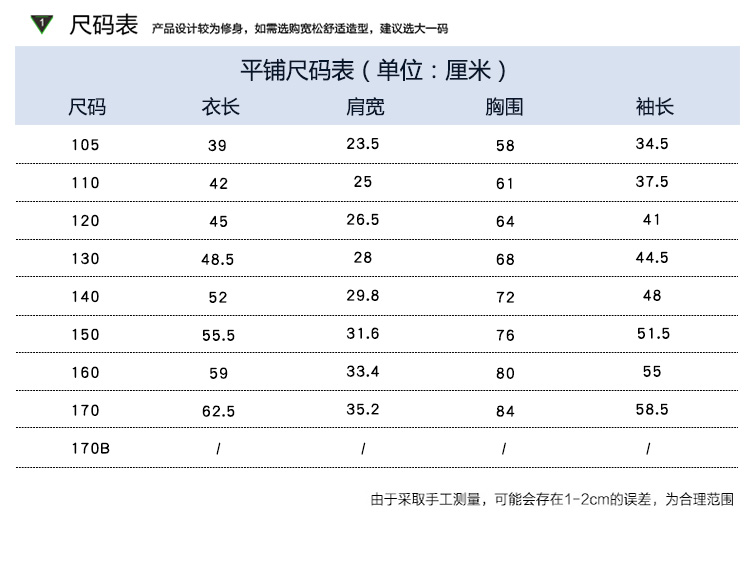 1 尺码表 产品设计较为修身，如需选购宽松舒适造型，建议选大一码

平铺尺码表（单位：厘米）

| 尺码 | 衣长 | 肩宽 | 胸围 | 袖长 |
|---|---|---|---|---|
| 105 | 39 | 23.5 | 58 | 34.5 |
| 110 | 42 | 25 | 61 | 37.5 |
| 120 | 45 | 26.5 | 64 | 41 |
| 130 | 48.5 | 28 | 68 | 44.5 |
| 140 | 52 | 29.8 | 72 | 48 |
| 150 | 55.5 | 31.6 | 76 | 51.5 |
| 160 | 59 | 33.4 | 80 | 55 |
| 170 | 62.5 | 35.2 | 84 | 58.5 |
| 170B | / | / | / | / |

由于采取手工测量，可能会存在1-2cm的误差，为合理范围